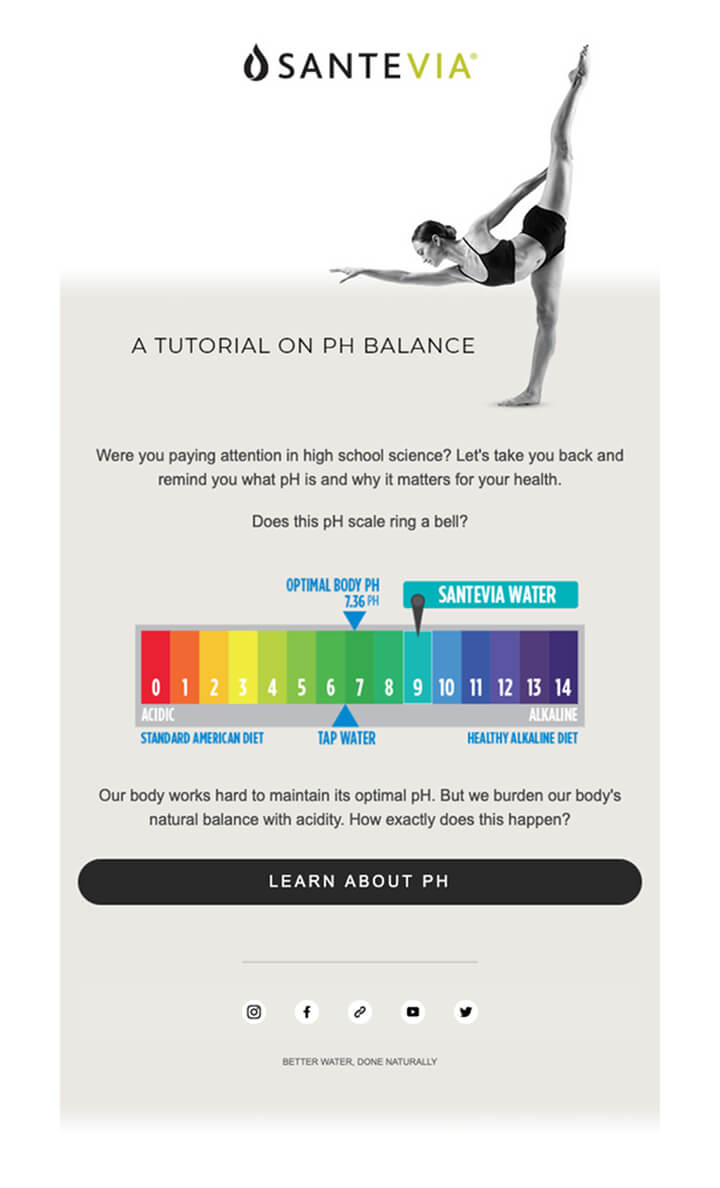 SANTEVIA®

A TUTORIAL ON PH BALANCE

Were you paying attention in high school science? Let's take you back and remind you what pH is and why it matters for your health.

Does this pH scale ring a bell?

OPTIMAL BODY PH
7.36 PH

SANTEVIA WATER

0 1 2 3 4 5 6 7 8 9 10 11 12 13 14

ACIDIC

ALKALINE

STANDARD AMERICAN DIET

TAP WATER

HEALTHY ALKALINE DIET

Our body works hard to maintain its optimal pH. But we burden our body's natural balance with acidity. How exactly does this happen?

LEARN ABOUT PH

BETTER WATER, DONE NATURALLY